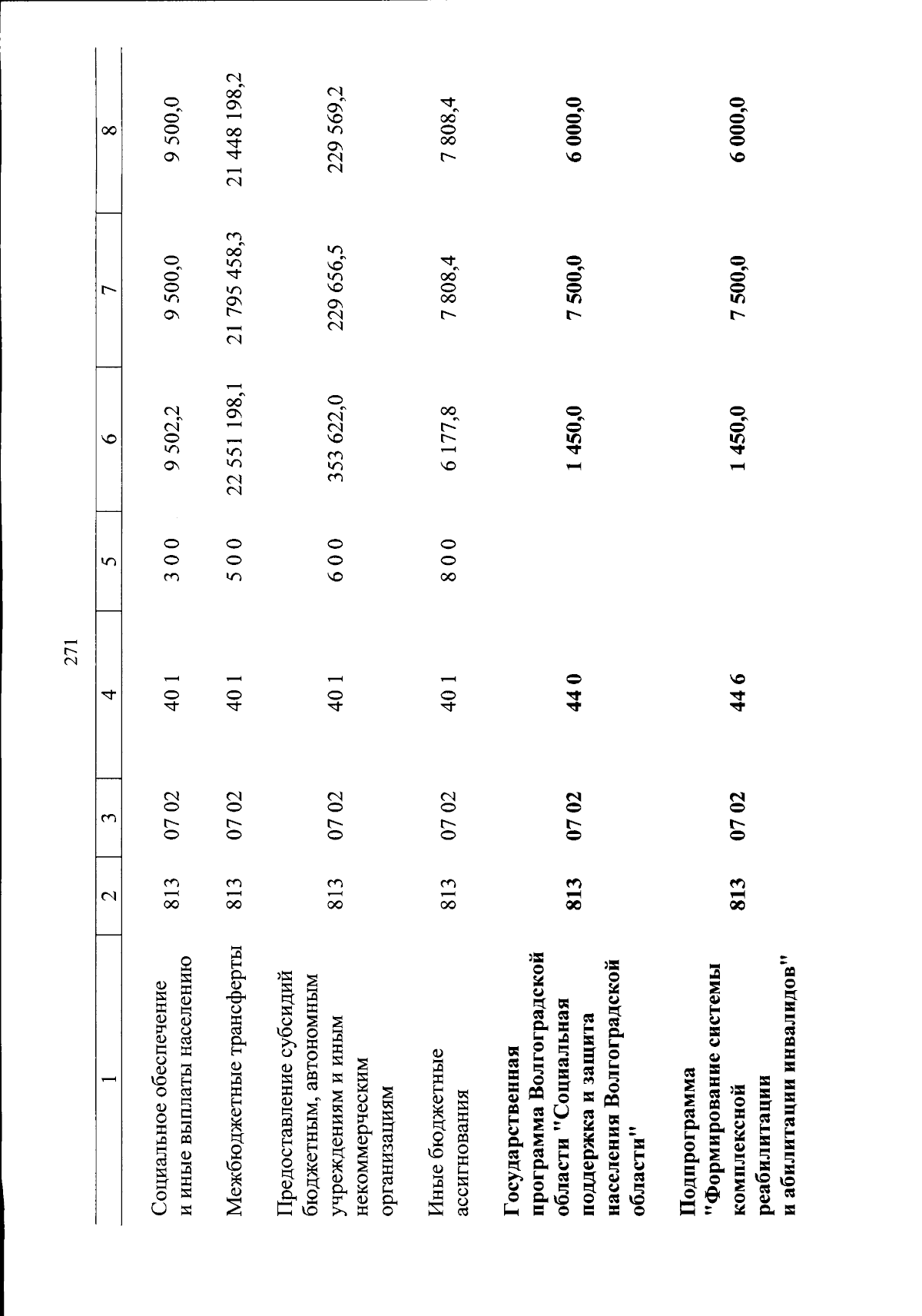 271

| 1 | 2 | 3 | 4 | 5 | 6 | 7 | 8 |
|---|---|---|---|---|---|---|---|
| Социальное обеспечение и иные выплаты населению | 813 | 07 02 | 40 1 | 3 0 0 | 9 502,2 | 9 500,0 | 9 500,0 |
| Межбюджетные трансферты | 813 | 07 02 | 40 1 | 5 0 0 | 22 551 198,1 | 21 795 458,3 | 21 448 198,2 |
| Предоставление субсидий бюджетным, автономным учреждениям и иным некоммерческим организациям | 813 | 07 02 | 40 1 | 6 0 0 | 353 622,0 | 229 656,5 | 229 569,2 |
| Иные бюджетные ассигнования | 813 | 07 02 | 40 1 | 8 0 0 | 6 177,8 | 7 808,4 | 7 808,4 |
| Государственная программа Волгоградской области "Социальная поддержка и защита населения Волгоградской области" | 813 | 07 02 | 44 0 | | 1 450,0 | 7 500,0 | 6 000,0 |
| Подпрограмма "Формирование системы комплексной реабилитации и абилитации инвалидов" | 813 | 07 02 | 44 6 | | 1 450,0 | 7 500,0 | 6 000,0 |